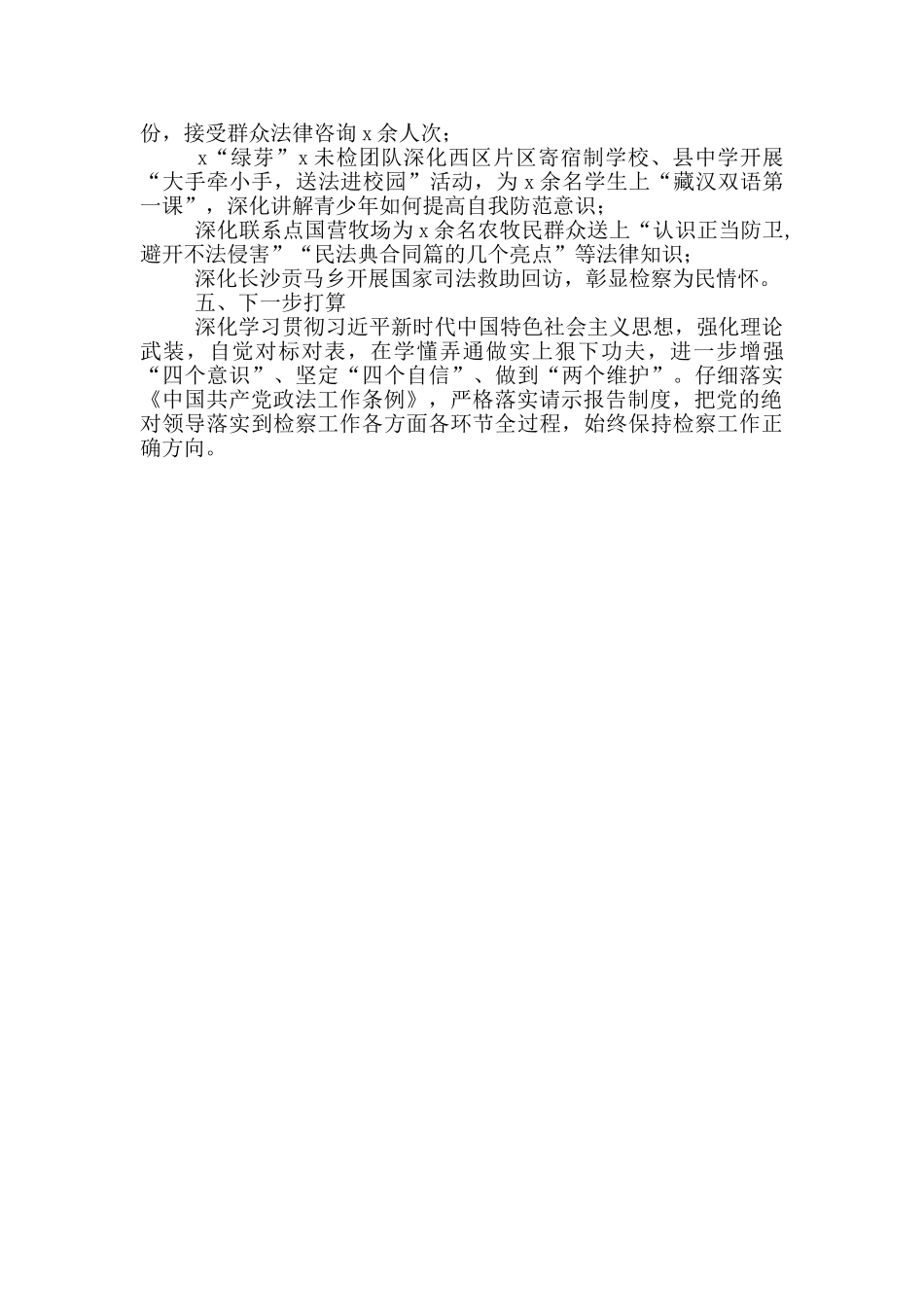 份，接受群众法律咨询 x 余人次；

x“绿芽”x 未检团队深化西区片区寄宿制学校、县中学开展“大手牵小手，送法进校园”活动，为 x 余名学生上“藏汉双语第一课”，深化讲解青少年如何提高自我防范意识；

深化联系点国营牧场为 x 余名农牧民群众送上“认识正当防卫，避开不法侵害”“民法典合同篇的几个亮点”等法律知识；

深化长沙贡马乡开展国家司法救助回访，彰显检察为民情怀。

五、下一步打算

深化学习贯彻习近平新时代中国特色社会主义思想，强化理论武装，自觉对标对表，在学懂弄通做实上狠下功夫，进一步增强“四个意识”、坚定“四个自信”、做到“两个维护”。仔细落实《中国共产党政法工作条例》，严格落实请示报告制度，把党的绝对领导落实到检察工作各方面各环节全过程，始终保持检察工作正确方向。